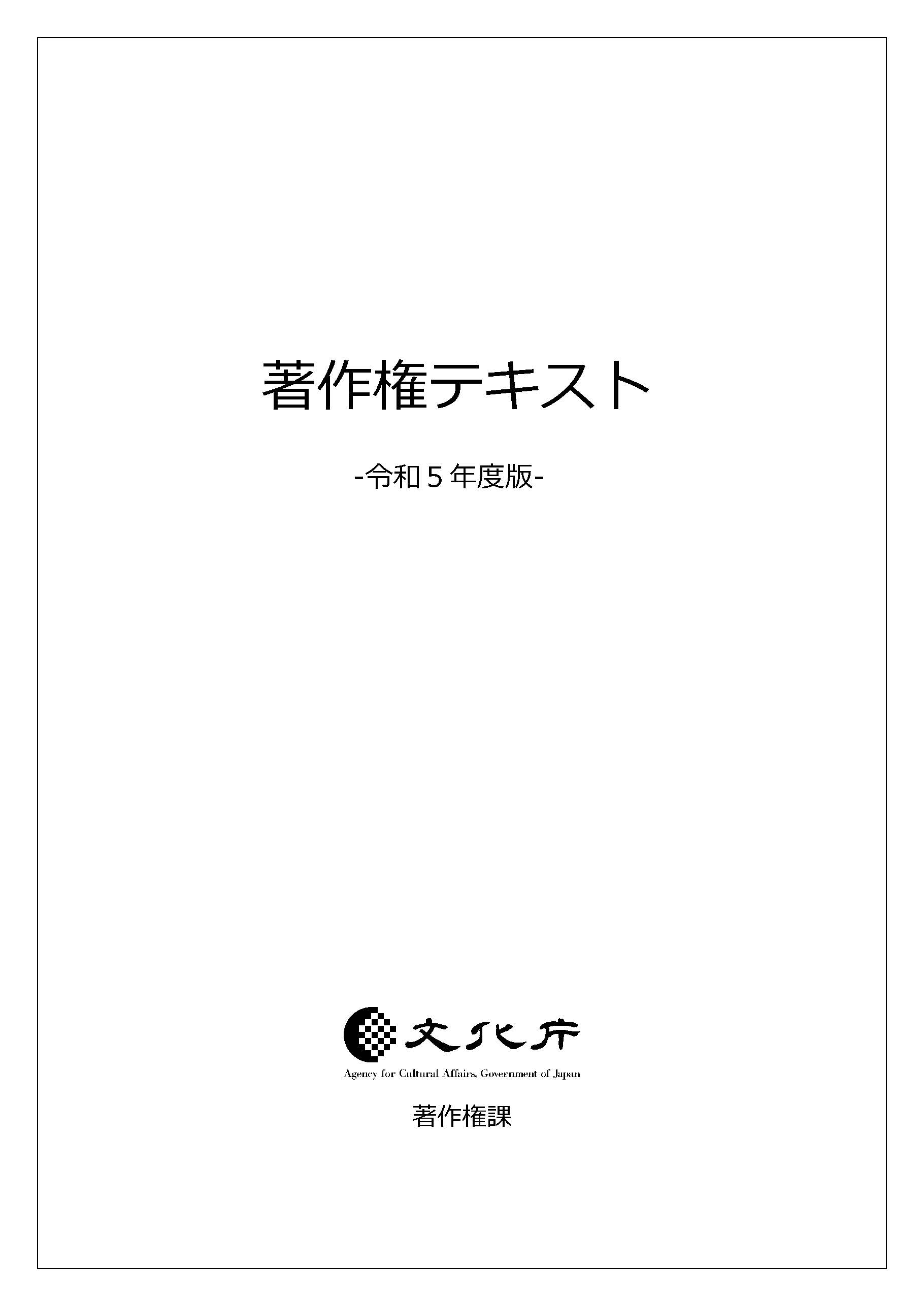 著作権テキスト

-令和５年度版-

文化庁

Agency for Cultural Affairs, Government of Japan

著作権課